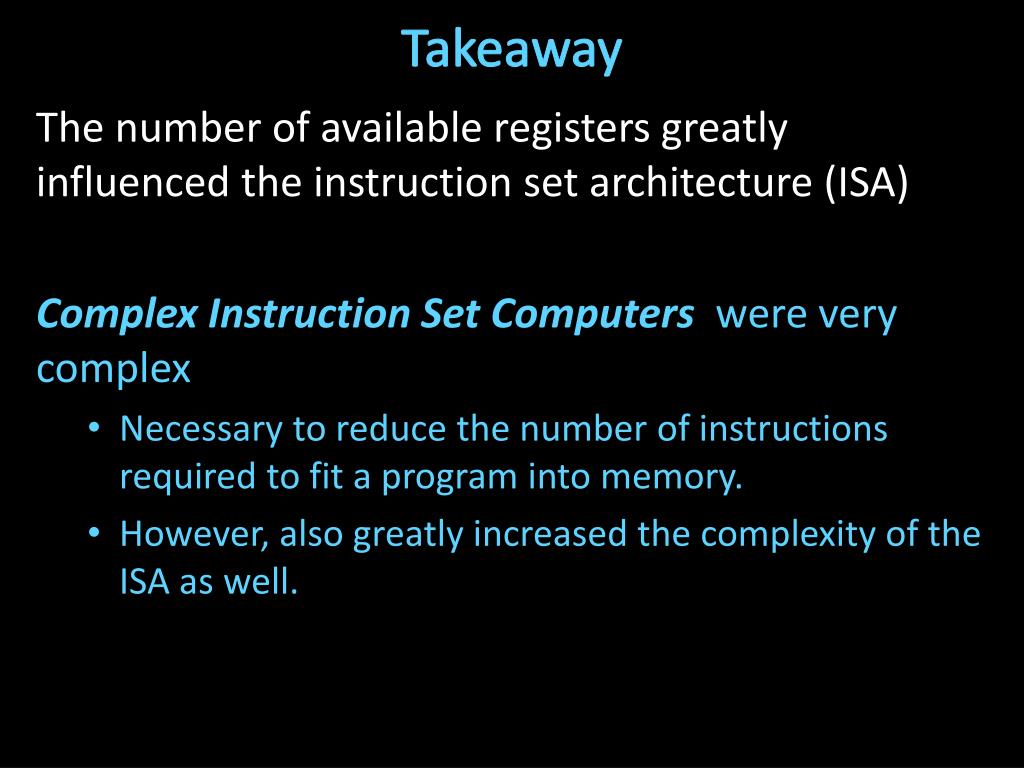 Takeaway

The number of available registers greatly influenced the instruction set architecture (ISA)

Complex Instruction Set Computers were very complex

• Necessary to reduce the number of instructions required to fit a program into memory.
• However, also greatly increased the complexity of the ISA as well.